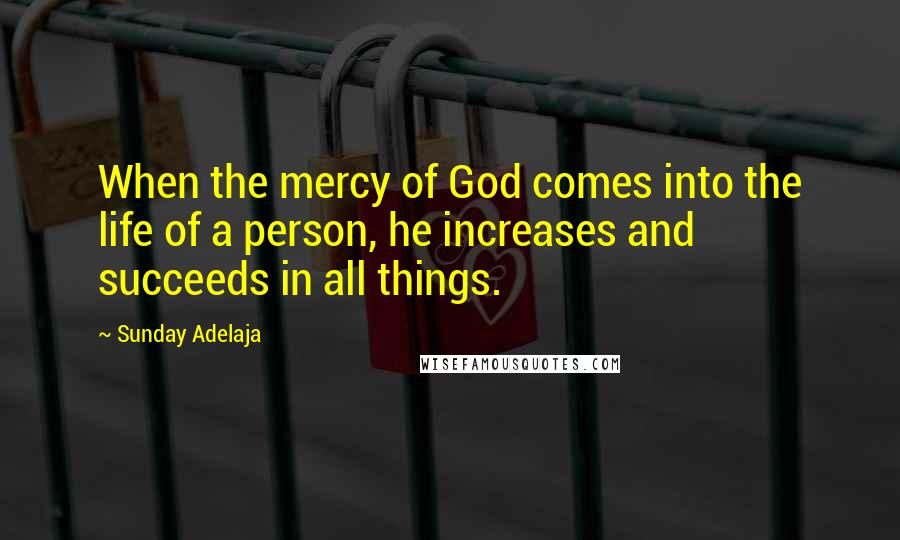 When the mercy of God comes into the life of a person, he increases and succeeds in all things.

~ Sunday Adelaja

WISEFAMOUSQUOTES.COM